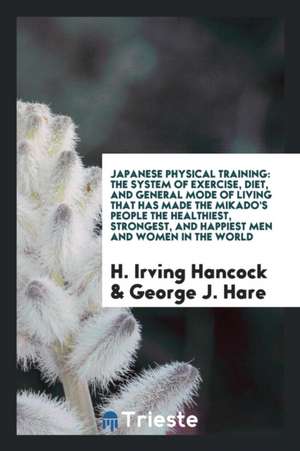 JAPANESE PHYSICAL TRAINING: THE SYSTEM OF EXERCISE, DIET, AND GENERAL MODE OF LIVING THAT HAS MADE THE MIKADO'S PEOPLE THE HEALTHIEST, STRONGEST, AND HAPPIEST MEN AND WOMEN IN THE WORLD

H. Irving Hancock & George J. Hare

Trieste